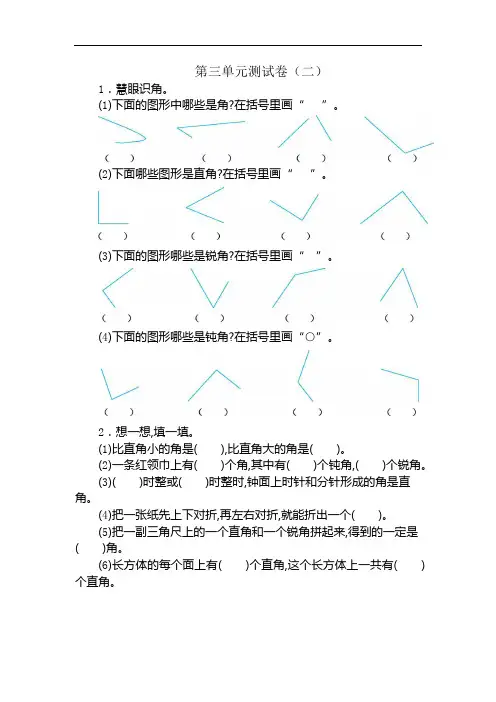 第三单元测试卷（二）

1．慧眼识角。

(1)下面的图形中哪些是角?在括号里画“ ”。

( ) ( ) ( ) ( )

(2)下面哪些图形是直角?在括号里画“ ”。

( ) ( ) ( ) ( )

(3)下面的图形哪些是锐角?在括号里画“ ”。

( ) ( ) ( ) ( )

(4)下面的图形哪些是钝角?在括号里画“○”。

( ) ( ) ( ) ( )

2．想一想,填一填。

(1)比直角小的角是( ),比直角大的角是( )。

(2)一条红领巾上有( )个角,其中有( )个钝角,( )个锐角。

(3)( )时整或( )时整时,钟面上时针和分针形成的角是直角。

(4)把一张纸先上下对折,再左右对折,就能折出一个( )。

(5)把一副三角尺上的一个直角和一个锐角拼起来,得到的一定是( )角。

(6)长方体的每个面上有( )个直角,这个长方体上一共有( )个直角。